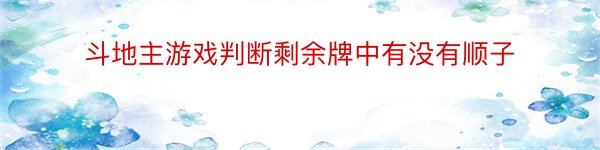 斗地主游戏判断剩余牌中有没有顺子